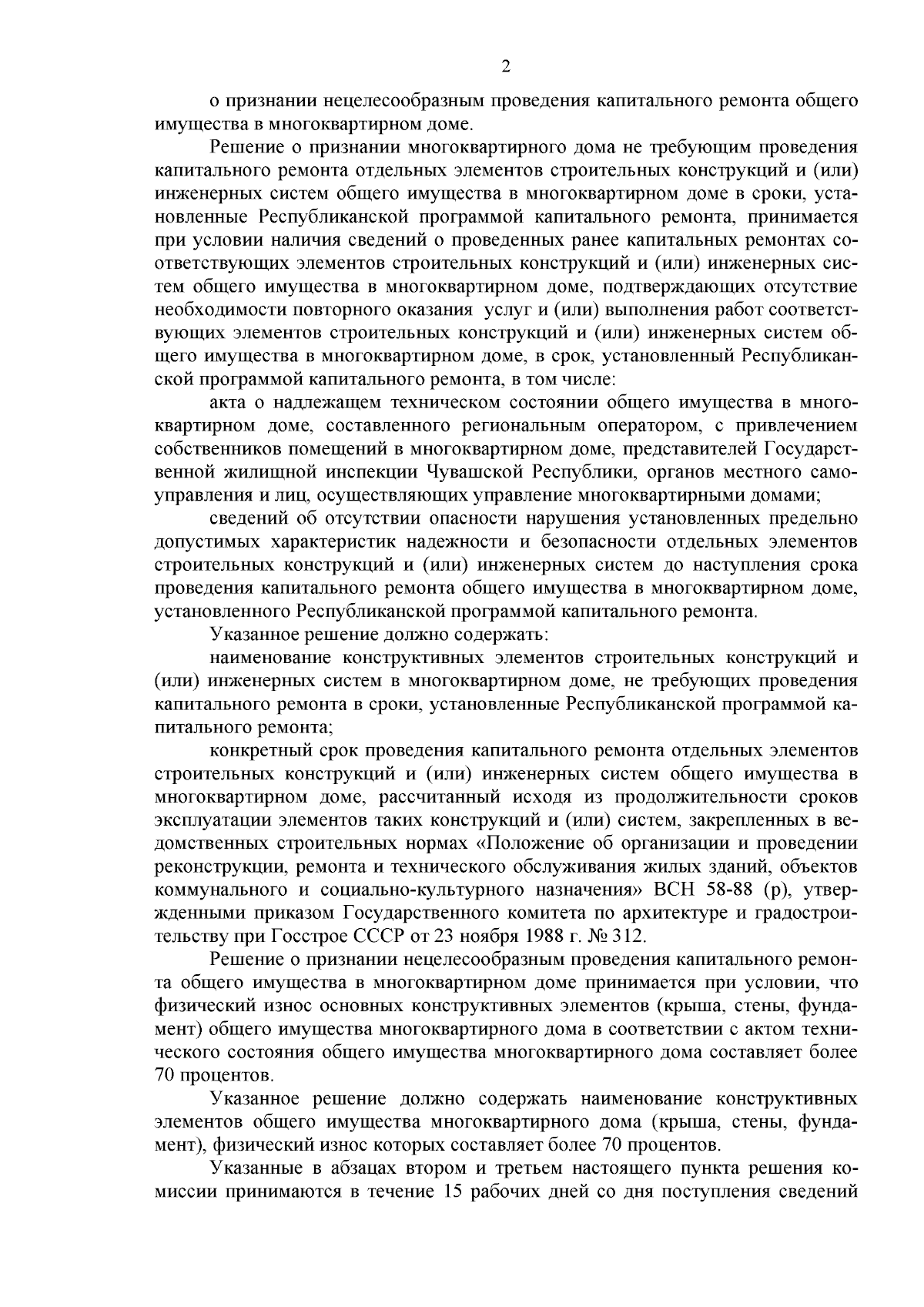 2

о признании нецелесообразным проведения капитального ремонта общего имущества в многоквартирном доме.

Решение о признании многоквартирного дома не требующим проведения капитального ремонта отдельных элементов строительных конструкций и (или) инженерных систем общего имущества в многоквартирном доме в сроки, установленные Республиканской программой капитального ремонта, принимается при условии наличия сведений о проведенных ранее капитальных ремонтах соответствующих элементов строительных конструкций и (или) инженерных систем общего имущества в многоквартирном доме, подтверждающих отсутствие необходимости повторного оказания услуг и (или) выполнения работ соответствующих элементов строительных конструкций и (или) инженерных систем общего имущества в многоквартирном доме, в срок, установленный Республиканской программой капитального ремонта, в том числе:

акта о надлежащем техническом состоянии общего имущества в многоквартирном доме, составленного региональным оператором, с привлечением собственников помещений в многоквартирном доме, представителей Государственной жилищной инспекции Чувашской Республики, органов местного самоуправления и лиц, осуществляющих управление многоквартирными домами;

сведений об отсутствии опасности нарушения установленных предельно допустимых характеристик надежности и безопасности отдельных элементов строительных конструкций и (или) инженерных систем до наступления срока проведения капитального ремонта общего имущества в многоквартирном доме, установленного Республиканской программой капитального ремонта.

Указанное решение должно содержать:

наименование конструктивных элементов строительных конструкций и (или) инженерных систем в многоквартирном доме, не требующих проведения капитального ремонта в сроки, установленные Республиканской программой капитального ремонта;

конкретный срок проведения капитального ремонта отдельных элементов строительных конструкций и (или) инженерных систем общего имущества в многоквартирном доме, рассчитанный исходя из продолжительности сроков эксплуатации элементов таких конструкций и (или) систем, закрепленных в ведомственных строительных нормах «Положение об организации и проведении реконструкции, ремонта и технического обслуживания жилых зданий, объектов коммунального и социально-культурного назначения» ВСН 58-88 (р), утвержденными приказом Государственного комитета по архитектуре и градостроительству при Госстрое СССР от 23 ноября 1988 г. № 312.

Решение о признании нецелесообразным проведения капитального ремонта общего имущества в многоквартирном доме принимается при условии, что физический износ основных конструктивных элементов (крыша, стены, фундамент) общего имущества многоквартирного дома в соответствии с актом технического состояния общего имущества многоквартирного дома составляет более 70 процентов.

Указанное решение должно содержать наименование конструктивных элементов общего имущества многоквартирного дома (крыша, стены, фундамент), физический износ которых составляет более 70 процентов.

Указанные в абзацах втором и третьем настоящего пункта решения комиссии принимаются в течение 15 рабочих дней со дня поступления сведений